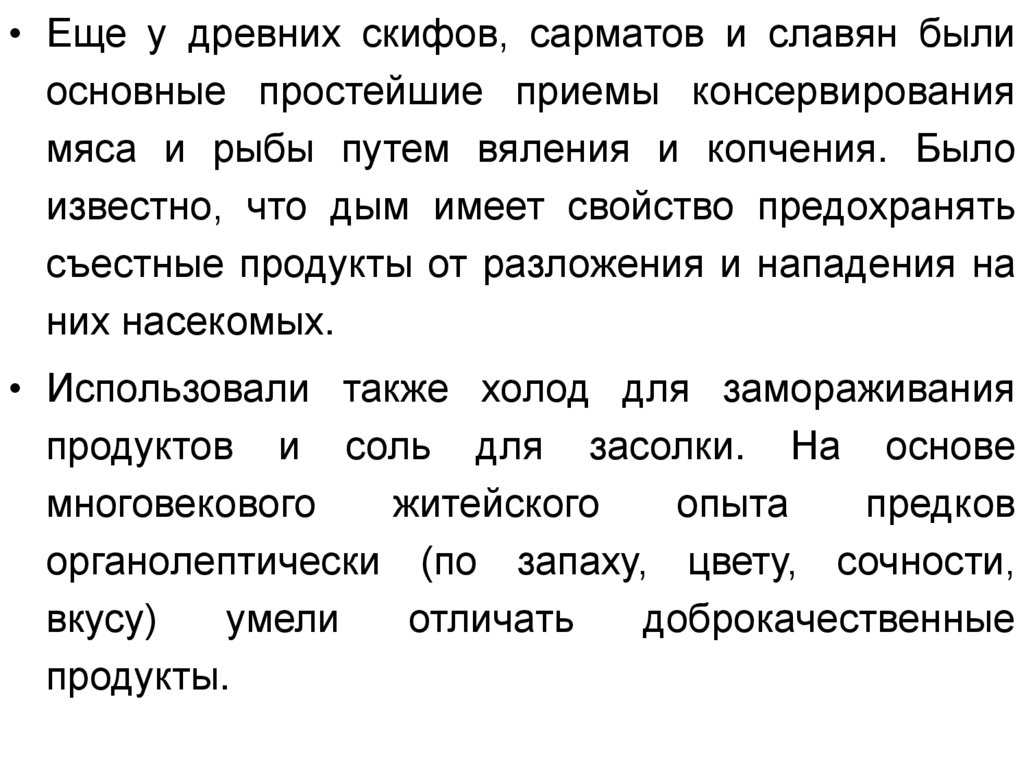 • Еще у древних скифов, сарматов и славян были основные простейшие приемы консервирования мяса и рыбы путем вяления и копчения. Было известно, что дым имеет свойство предохранять съестные продукты от разложения и нападения на них насекомых.

• Использовали также холод для замораживания продуктов и соль для засолки. На основе многовекового житейского опыта предков органолептически (по запаху, цвету, сочности, вкусу) умели отличать доброкачественные продукты.